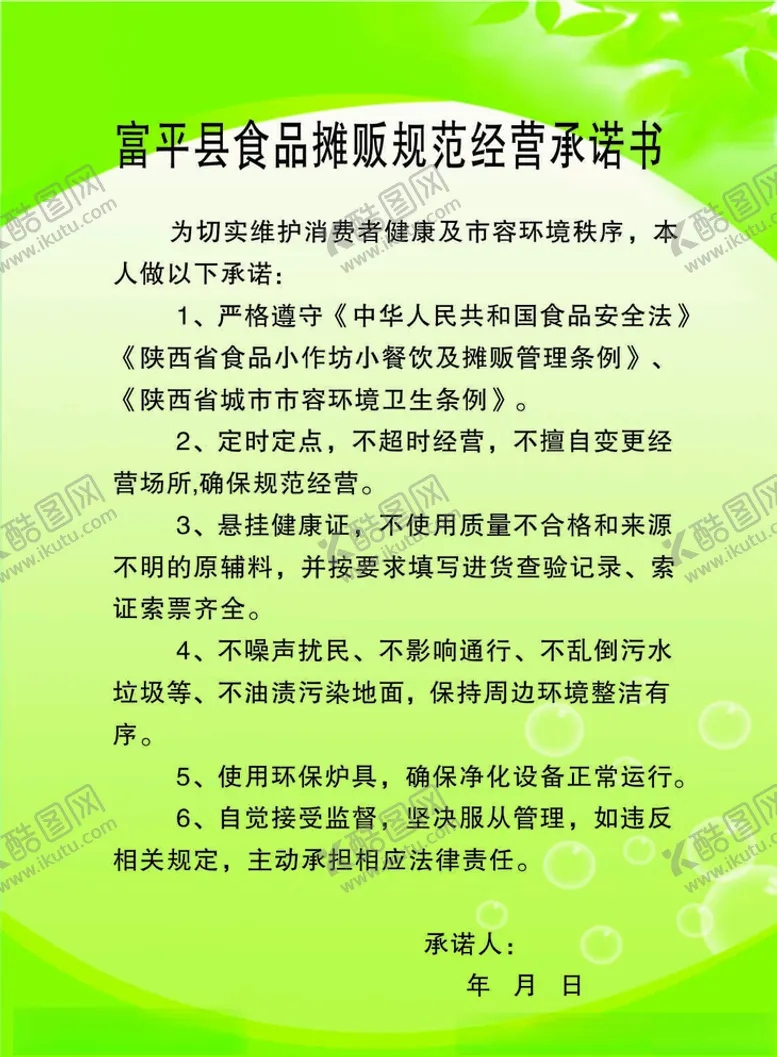 富平县食品摊贩规范经营承诺书

为切实维护消费者健康及市容环境秩序，本人做以下承诺：

1、严格遵守《中华人民共和国食品安全法》《陕西省食品小作坊小餐饮及摊贩管理条例》、《陕西省城市市容环境卫生条例》。

2、定时定点，不超时经营，不擅自变更经营场所,确保规范经营。

3、悬挂健康证，不使用质量不合格和来源不明的原辅料，并按要求填写进货查验记录、索证索票齐全。

4、不噪声扰民、不影响通行、不乱倒污水垃圾等、不油渍污染地面，保持周边环境整洁有序。

5、使用环保炉具，确保净化设备正常运行。

6、自觉接受监督，坚决服从管理，如违反相关规定，主动承担相应法律责任。

承诺人：

年 月 日

酷图网 www.ikutu.com